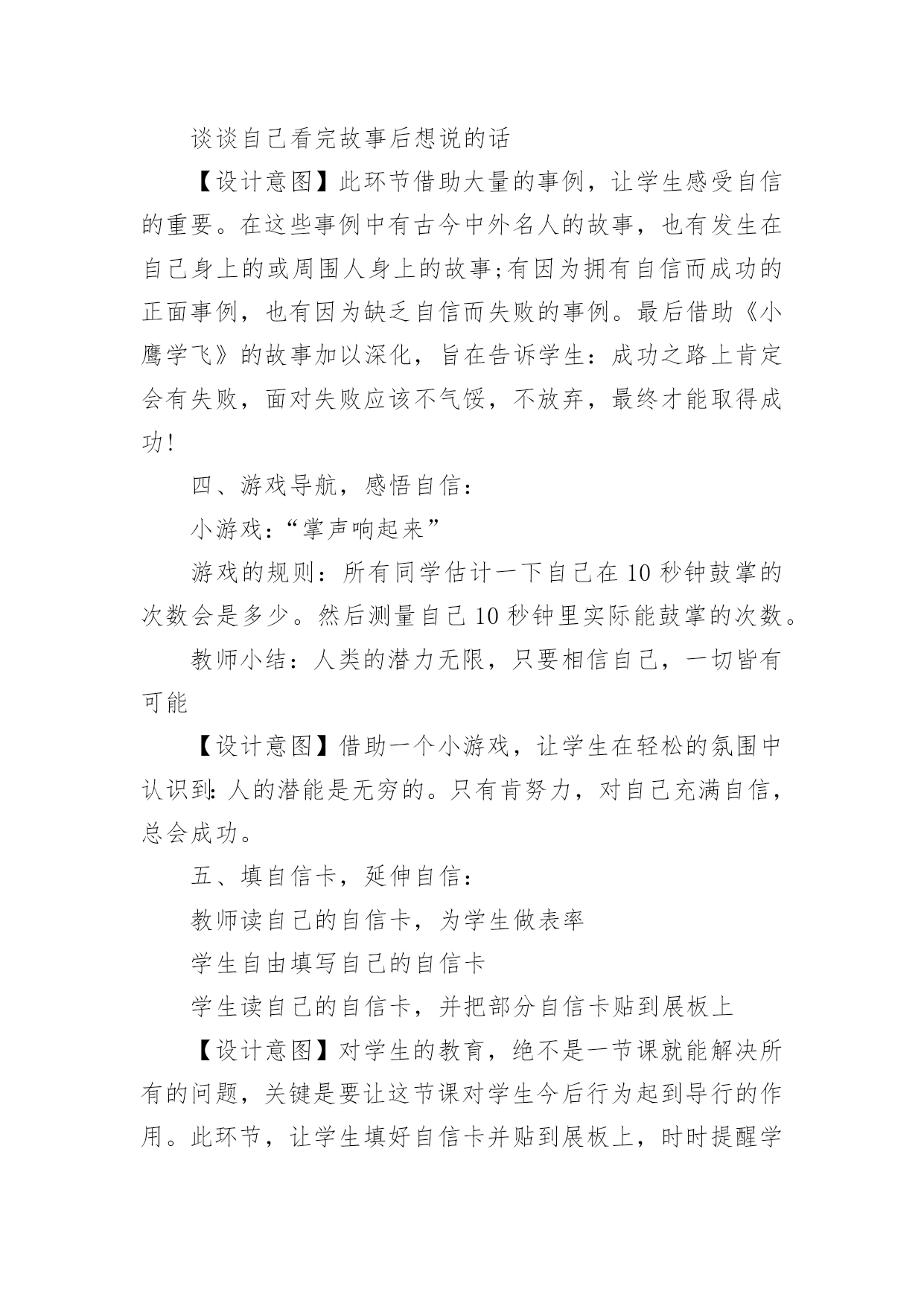 谈谈自己看完故事后想说的话

【设计意图】此环节借助大量的事例，让学生感受自信的重要。在这些事例中有古今中外名人的故事，也有发生在自己身上的或周围人身上的故事;有因为拥有自信而成功的正面事例，也有因为缺乏自信而失败的事例。最后借助《小鹰学飞》的故事加以深化，旨在告诉学生：成功之路上肯定会有失败，面对失败应该不气馁，不放弃，最终才能取得成功!

四、游戏导航，感悟自信：

小游戏：“掌声响起来”

游戏的规则：所有同学估计一下自己在10秒钟鼓掌的次数会是多少。然后测量自己10秒钟里实际能鼓掌的次数。

教师小结：人类的潜力无限，只要相信自己，一切皆有可能

【设计意图】借助一个小游戏，让学生在轻松的氛围中认识到:人的潜能是无穷的。只有肯努力，对自己充满自信，总会成功。

五、填自信卡，延伸自信：

教师读自己的自信卡，为学生做表率

学生自由填写自己的自信卡

学生读自己的自信卡，并把部分自信卡贴到展板上

【设计意图】对学生的教育，绝不是一节课就能解决所有的问题，关键是要让这节课对学生今后行为起到导行的作用。此环节，让学生填好自信卡并贴到展板上，时时提醒学